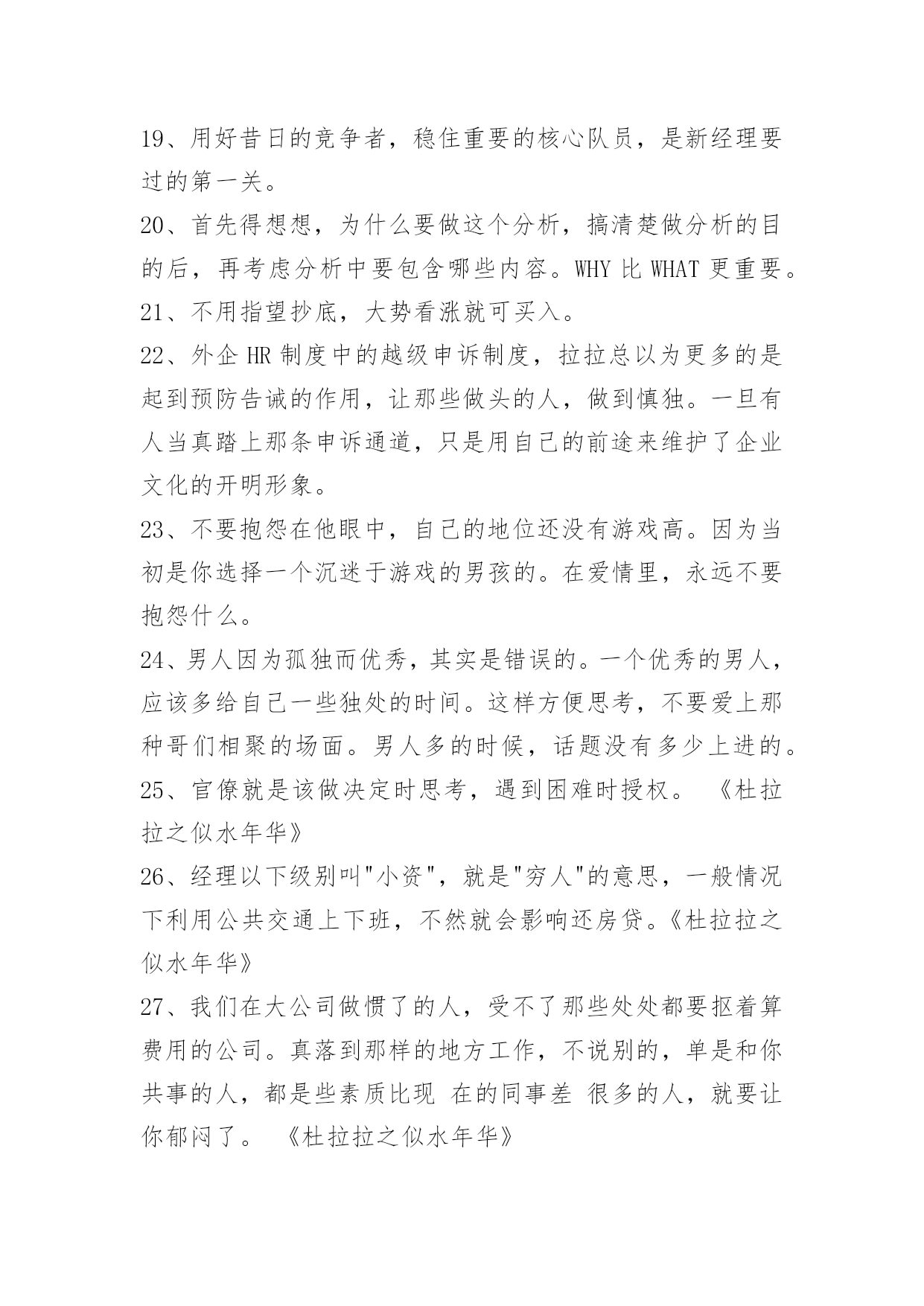 19、用好昔日的竞争者，稳住重要的核心队员，是新经理要过的第一关。

20、首先得想想，为什么要做这个分析，搞清楚做分析的目的后，再考虑分析中要包含哪些内容。WHY 比 WHAT 更重要。

21、不用指望抄底，大势看涨就可买入。

22、外企 HR 制度中的越级申诉制度，拉拉总以为更多的是起到预防告诫的作用，让那些做头的人，做到慎独。一旦有人当真踏上那条申诉通道，只是用自己的前途来维护了企业文化的开明形象。

23、不要抱怨在他眼中，自己的地位还没有游戏高。因为当初是你选择一个沉迷于游戏的男孩的。在爱情里，永远不要抱怨什么。

24、男人因为孤独而优秀，其实是错误的。一个优秀的男人，应该多给自己一些独处的时间。这样方便思考，不要爱上那种哥们相聚的场面。男人多的时候，话题没有多少上进的。

25、官僚就是该做决定时思考，遇到困难时授权。 《杜拉拉之似水年华》

26、经理以下级别叫"小资"，就是"穷人"的意思，一般情况下利用公共交通上下班，不然就会影响还房贷。《杜拉拉之似水年华》

27、我们在大公司做惯了的人，受不了那些处处都要抠着算费用的公司。真落到那样的地方工作，不说别的，单是和你共事的人，都是些素质比现 在的同事差 很多的人，就要让你郁闷了。 《杜拉拉之似水年华》